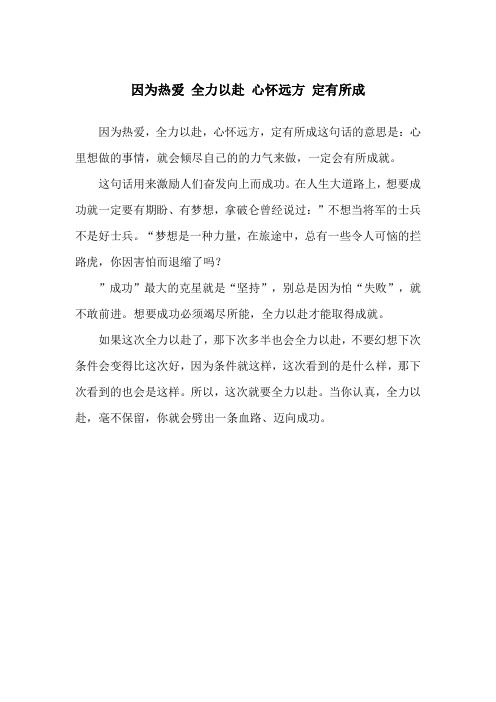 因为热爱 全力以赴 心怀远方 定有所成

因为热爱，全力以赴，心怀远方，定有所成这句话的意思是：心里想做的事情，就会倾尽自己的的力气来做，一定会有所成就。

这句话用来激励人们奋发向上而成功。在人生大道路上，想要成功就一定要有期盼、有梦想，拿破仑曾经说过：”不想当将军的士兵不是好士兵。“梦想是一种力量，在旅途中，总有一些令人可恼的拦路虎，你因害怕而退缩了吗？

”成功”最大的克星就是“坚持”，别总是因为怕“失败”，就不敢前进。想要成功必须竭尽所能，全力以赴才能取得成就。

如果这次全力以赴了，那下次多半也会全力以赴，不要幻想下次条件会变得比这次好，因为条件就这样，这次看到的是什么样，那下次看到的也会是这样。所以，这次就要全力以赴。当你认真，全力以赴，毫不保留，你就会劈出一条血路、迈向成功。